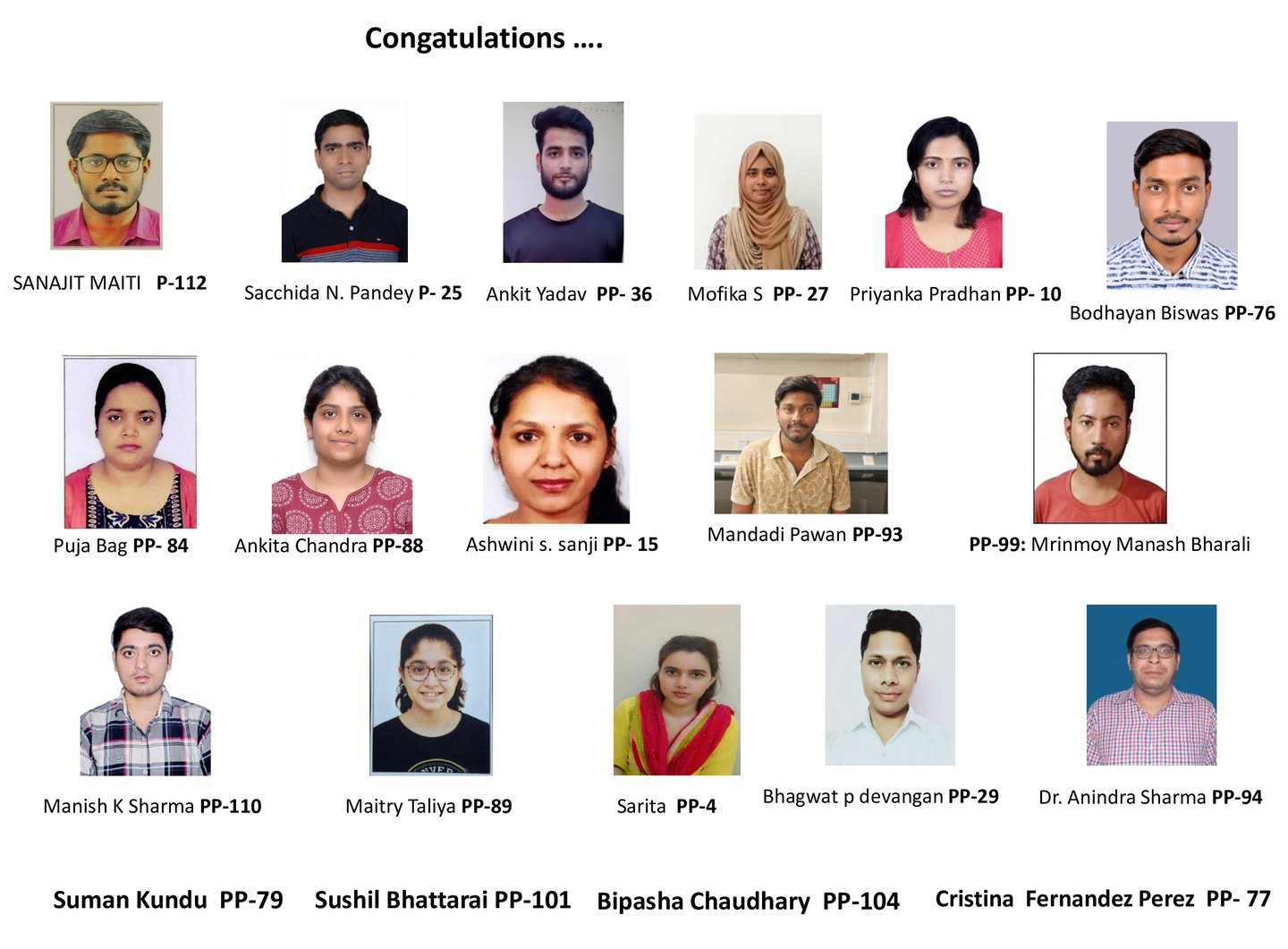 Congatulations ….

SANAJIT MAITI P-112

Sacchida N. Pandey P- 25

Ankit Yadav PP- 36

Mofika S PP- 27

Priyanka Pradhan PP- 10

Bodhayan Biswas PP-76

Puja Bag PP- 84

Ankita Chandra PP-88

Ashwini s. sanji PP- 15

Mandadi Pawan PP-93

PP-99: Mrinmoy Manash Bharali

Manish K Sharma PP-110

Maitry Taliya PP-89

Sarita PP-4

Bhagwat p devangan PP-29

Dr. Anindra Sharma PP-94

Suman Kundu PP-79

Sushil Bhattarai PP-101

Bipasha Chaudhary PP-104

Cristina Fernandez Perez PP- 77